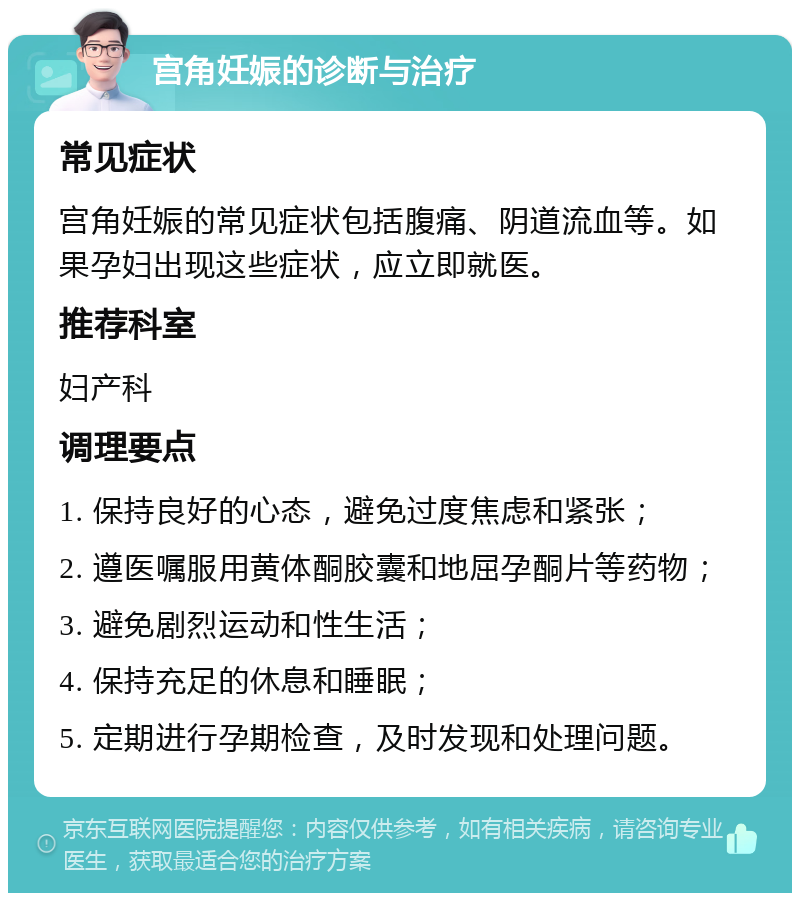 宫角妊娠的诊断与治疗

常见症状

宫角妊娠的常见症状包括腹痛、阴道流血等。如果孕妇出现这些症状，应立即就医。

推荐科室

妇产科

调理要点

1. 保持良好的心态，避免过度焦虑和紧张；

2. 遵医嘱服用黄体酮胶囊和地屈孕酮片等药物；

3. 避免剧烈运动和性生活；

4. 保持充足的休息和睡眠；

5. 定期进行孕期检查，及时发现和处理问题。

京东互联网医院提醒您：内容仅供参考，如有相关疾病，请咨询专业医生，获取最适合您的治疗方案